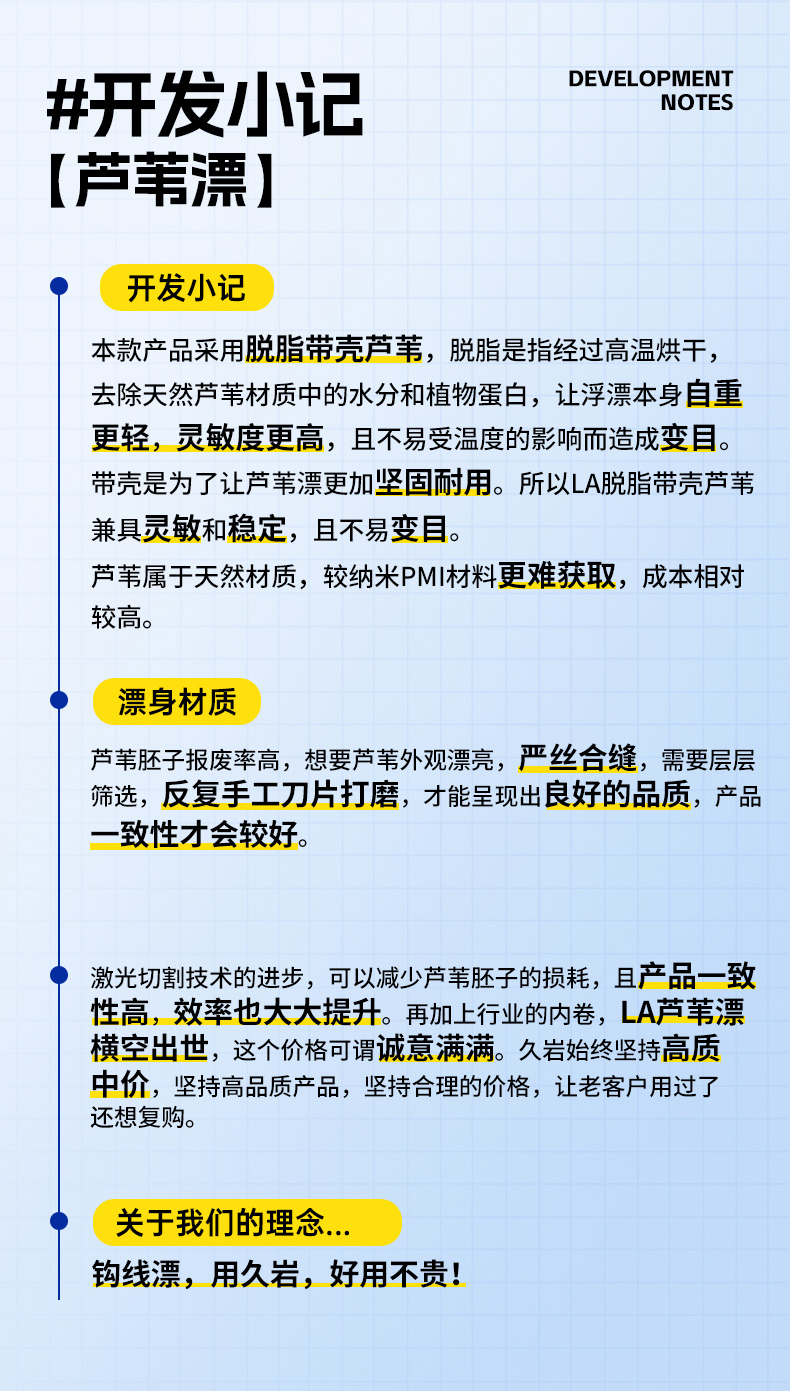 #开发小记
【芦苇漂】

DEVELOPMENT NOTES

开发小记

本款产品采用脱脂带壳芦苇，脱脂是指经过高温烘干，去除天然芦苇材质中的水分和植物蛋白，让浮漂本身自重更轻，灵敏度更高，且不易受温度的影响而造成变目。带壳是为了让芦苇漂更加坚固耐用。所以LA脱脂带壳芦苇兼具灵敏和稳定，且不易变目。
芦苇属于天然材质，较纳米PMI材料更难获取，成本相对较高。

漂身材质

芦苇胚子报废率高，想要芦苇外观漂亮，严丝合缝，需要层层筛选，反复手工刀片打磨，才能呈现出良好的品质，产品一致性才会较好。

激光切割技术的进步，可以减少芦苇胚子的损耗，且产品一致性高，效率也大大提升。再加上行业的内卷，LA芦苇漂横空出世，这个价格可谓诚意满满。久岩始终坚持高质中价，坚持高品质产品，坚持合理的价格，让老客户用过了还想复购。

关于我们的理念...

钩线漂，用久岩，好用不贵！